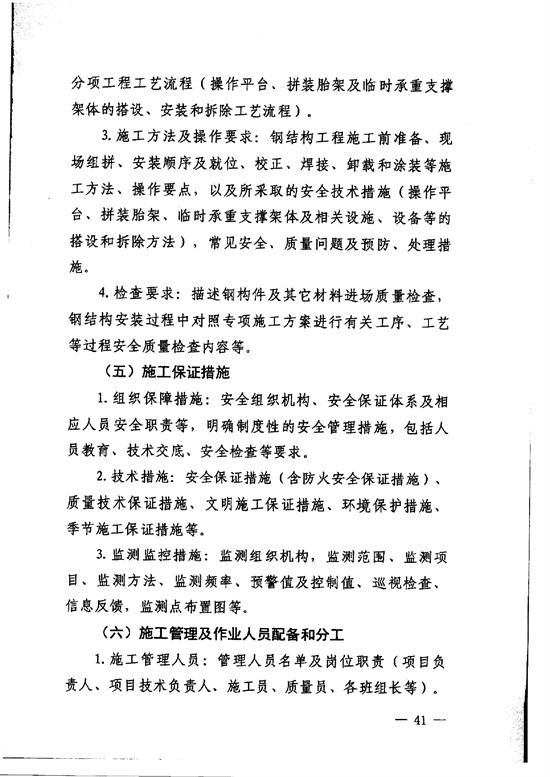 分项工程工艺流程（操作平台、拼装胎架及临时承重支撑架体的搭设、安装和拆除工艺流程）。

3. 施工方法及操作要求：钢结构工程施工前准备、现场组拼、安装顺序及就位、校正、焊接、卸载和涂装等施工方法、操作要点，以及所采取的安全技术措施（操作平台、拼装胎架、临时承重支撑架体及相关设施、设备等的搭设和拆除方法），常见安全、质量问题及预防、处理措施。

4. 检查要求：描述钢构件及其它材料进场质量检查，钢结构安装过程中对照专项施工方案进行有关工序、工艺等过程安全质量检查内容等。

（五）施工保证措施

1. 组织保障措施：安全组织机构、安全保证体系及相应人员安全职责等，明确制度性的安全管理措施，包括人员教育、技术交底、安全检查等要求。

2. 技术措施：安全保证措施（含防火安全保证措施）、质量技术保证措施、文明施工保证措施、环境保护措施、季节施工保证措施等。

3. 监测监控措施：监测组织机构，监测范围、监测项目、监测方法、监测频率、预警值及控制值、巡视检查、信息反馈，监测点布置图等。

（六）施工管理及作业人员配备和分工

1. 施工管理人员：管理人员名单及岗位职责（项目负责人、项目技术负责人、施工员、质量员、各班组长等）。

— 41 —